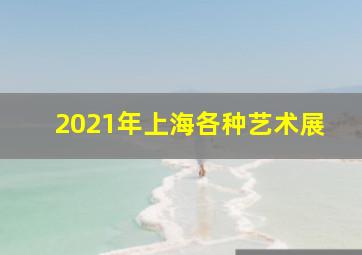 2021年上海各种艺术展